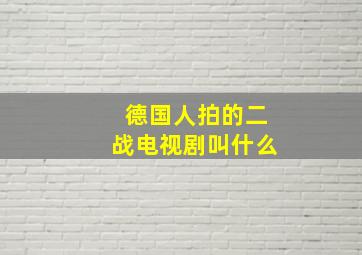 德国人拍的二战电视剧叫什么